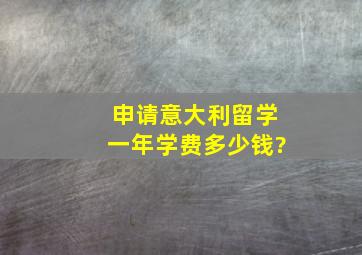 申请意大利留学
一年学费多少钱?